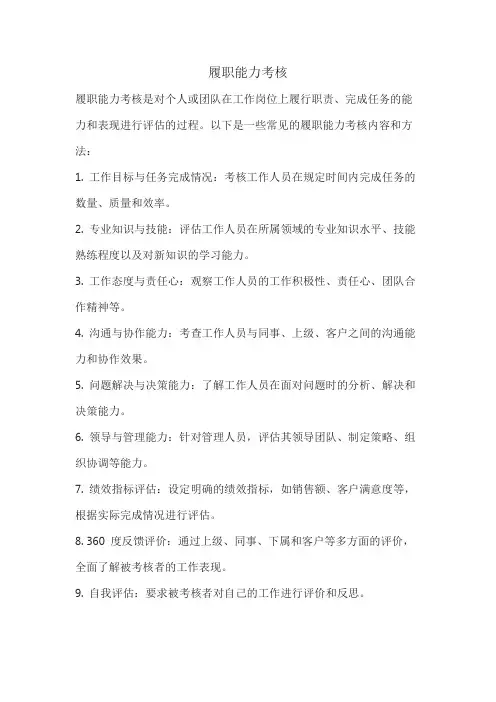 履职能力考核

履职能力考核是对个人或团队在工作岗位上履行职责、完成任务的能力和表现进行评估的过程。以下是一些常见的履职能力考核内容和方法：

1. 工作目标与任务完成情况：考核工作人员在规定时间内完成任务的数量、质量和效率。

2. 专业知识与技能：评估工作人员在所属领域的专业知识水平、技能熟练程度以及对新知识的学习能力。

3. 工作态度与责任心：观察工作人员的工作积极性、责任心、团队合作精神等。

4. 沟通与协作能力：考查工作人员与同事、上级、客户之间的沟通能力和协作效果。

5. 问题解决与决策能力：了解工作人员在面对问题时的分析、解决和决策能力。

6. 领导与管理能力：针对管理人员，评估其领导团队、制定策略、组织协调等能力。

7. 绩效指标评估：设定明确的绩效指标，如销售额、客户满意度等，根据实际完成情况进行评估。

8. 360 度反馈评价：通过上级、同事、下属和客户等多方面的评价，全面了解被考核者的工作表现。

9. 自我评估：要求被考核者对自己的工作进行评价和反思。